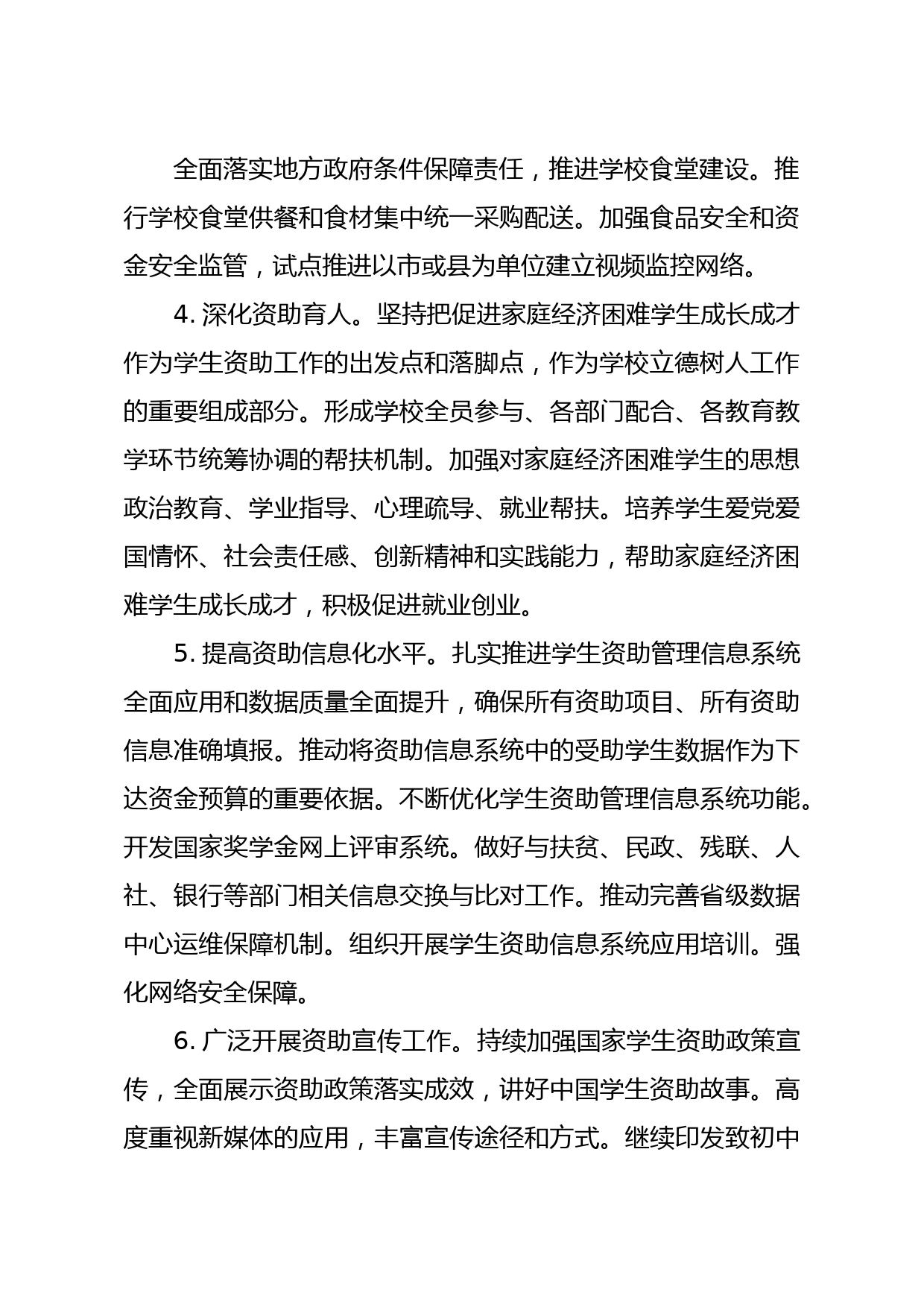 全面落实地方政府条件保障责任，推进学校食堂建设。推行学校食堂供餐和食材集中统一采购配送。加强食品安全和资金安全监管，试点推进以市或县为单位建立视频监控网络。

4. 深化资助育人。坚持把促进家庭经济困难学生成长成才作为学生资助工作的出发点和落脚点，作为学校立德树人工作的重要组成部分。形成学校全员参与、各部门配合、各教育教学环节统筹协调的帮扶机制。加强对家庭经济困难学生的思想政治教育、学业指导、心理疏导、就业帮扶。培养学生爱党爱国情怀、社会责任感、创新精神和实践能力，帮助家庭经济困难学生成长成才，积极促进就业创业。

5. 提高资助信息化水平。扎实推进学生资助管理信息系统全面应用和数据质量全面提升，确保所有资助项目、所有资助信息准确填报。推动将资助信息系统中的受助学生数据作为下达资金预算的重要依据。不断优化学生资助管理信息系统功能。开发国家奖学金网上评审系统。做好与扶贫、民政、残联、人社、银行等部门相关信息交换与比对工作。推动完善省级数据中心运维保障机制。组织开展学生资助信息系统应用培训。强化网络安全保障。

6. 广泛开展资助宣传工作。持续加强国家学生资助政策宣传，全面展示资助政策落实成效，讲好中国学生资助故事。高度重视新媒体的应用，丰富宣传途径和方式。继续印发致初中